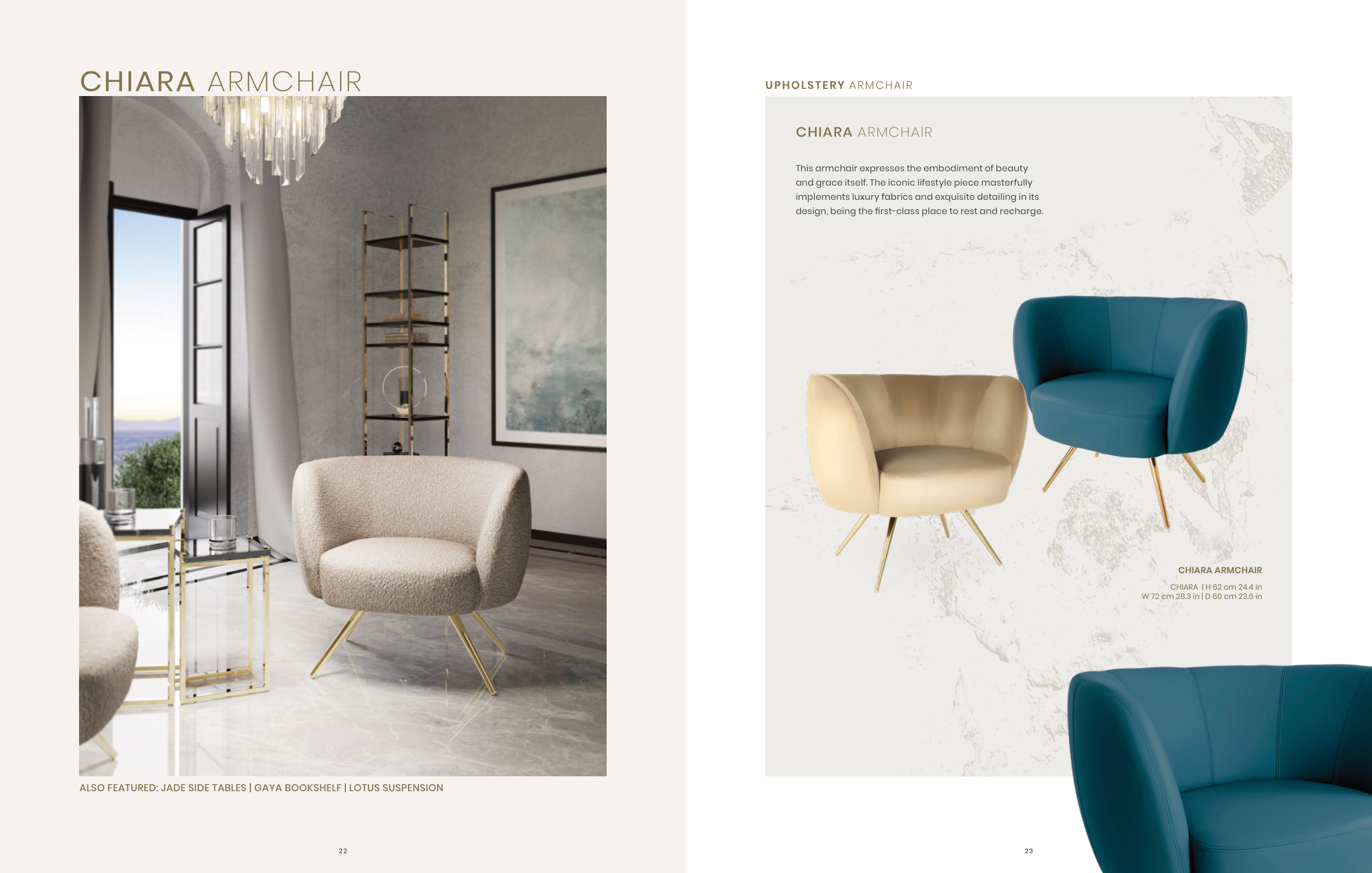 CHIARA ARMCHAIR

ALSO FEATURED: JADE SIDE TABLES | GAYA BOOKSHELF | LOTUS SUSPENSION

22

UPHOLSTERY ARMCHAIR

CHIARA ARMCHAIR

This armchair expresses the embodiment of beauty and grace itself. The iconic lifestyle piece masterfully implements luxury fabrics and exquisite detailing in its design, being the first-class place to rest and recharge.

CHIARA ARMCHAIR

CHIARA | H 62 cm 24.4 in
W 72 cm 28.3 in | D 60 cm 23.6 in

23